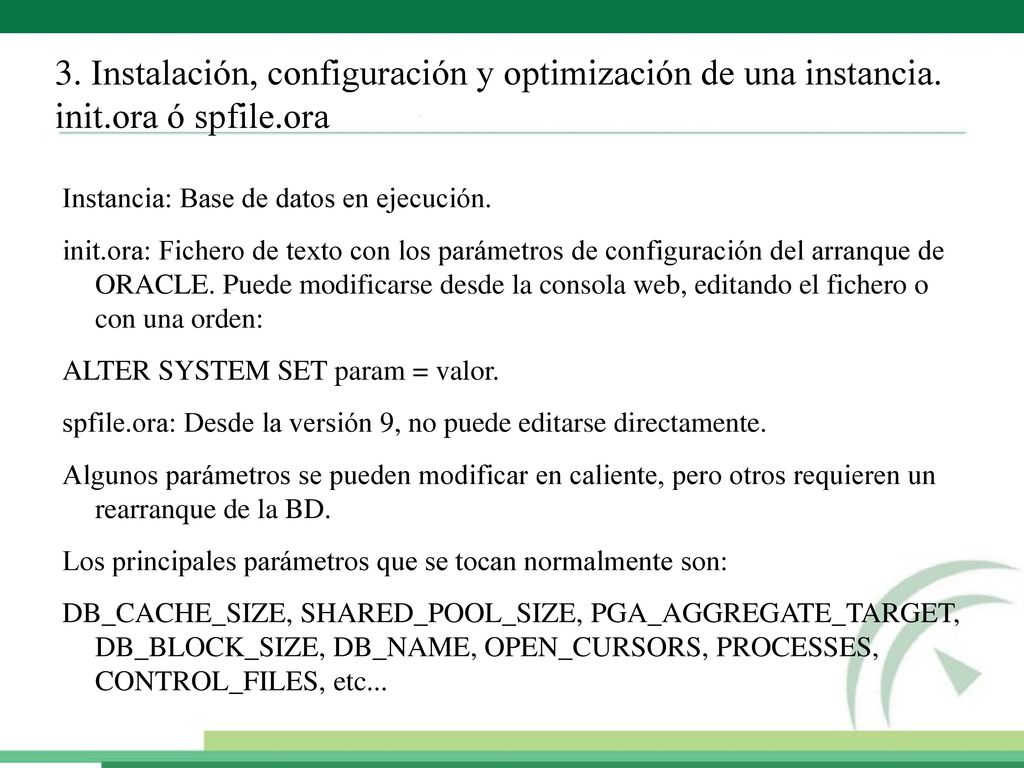 3. Instalación, configuración y optimización de una instancia. init.ora ó spfile.ora

Instancia: Base de datos en ejecución.

init.ora: Fichero de texto con los parámetros de configuración del arranque de ORACLE. Puede modificarse desde la consola web, editando el fichero o con una orden:

ALTER SYSTEM SET param = valor.

spfile.ora: Desde la versión 9, no puede editarse directamente.

Algunos parámetros se pueden modificar en caliente, pero otros requieren un rearranque de la BD.

Los principales parámetros que se tocan normalmente son:

DB_CACHE_SIZE, SHARED_POOL_SIZE, PGA_AGGREGATE_TARGET, DB_BLOCK_SIZE, DB_NAME, OPEN_CURSORS, PROCESSES, CONTROL_FILES, etc...